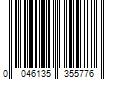 0 046135 355776